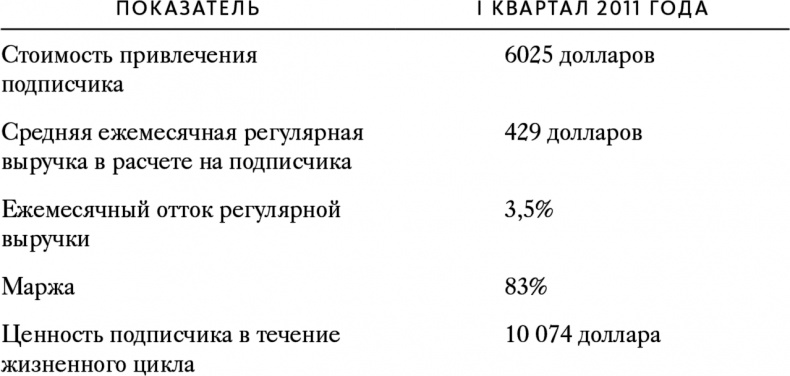 | ПОКАЗАТЕЛЬ | I КВАРТАЛ 2011 ГОДА |
|---|---|
| Стоимость привлечения подписчика | 6025 долларов |
| Средняя ежемесячная регулярная выручка в расчете на подписчика | 429 долларов |
| Ежемесячный отток регулярной выручки | 3,5% |
| Маржа | 83% |
| Ценность подписчика в течение жизненного цикла | 10 074 доллара |